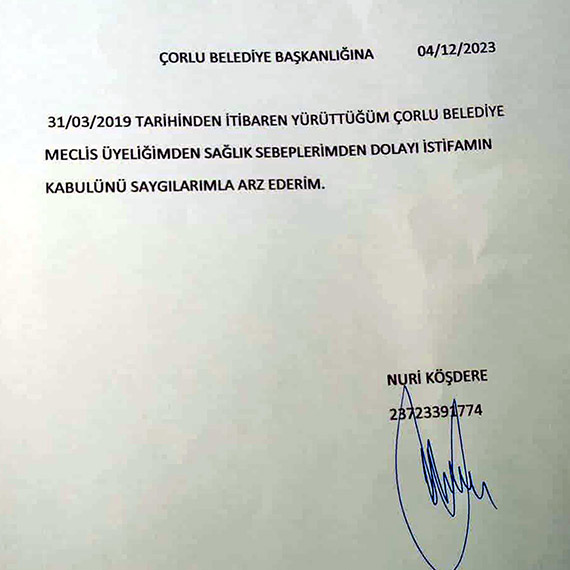 ÇORLU BELEDİYE BAŞKANLIĞINA 04/12/2023

31/03/2019 TARİHİNDEN İTİBAREN YÜRÜTTÜĞÜM ÇORLU BELEDİYE MECLİS ÜYELİĞİMDEN SAĞLIK SEBEPLERİMDEN DOLAYI İSTİFAMIN KABULÜNÜ SAYGILARIMLA ARZ EDERİM.

NURİ KÖŞDERE
23723391774